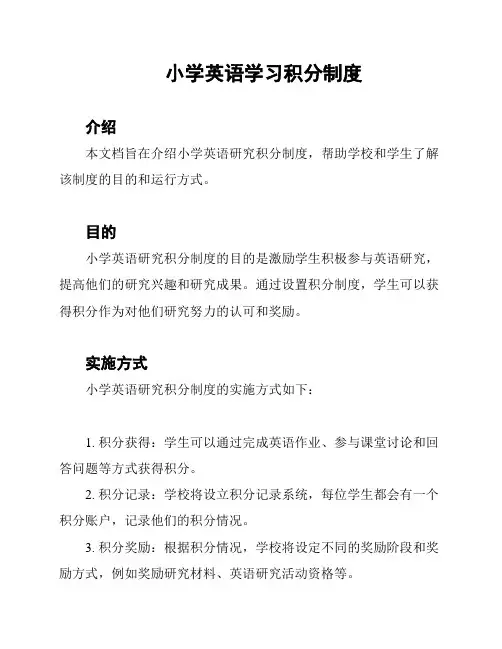 小学英语学习积分制度

介绍

本文档旨在介绍小学英语研究积分制度，帮助学校和学生了解该制度的目的和运行方式。

目的

小学英语研究积分制度的目的是激励学生积极参与英语研究，提高他们的研究兴趣和研究成果。通过设置积分制度，学生可以获得积分作为对他们研究努力的认可和奖励。

实施方式

小学英语研究积分制度的实施方式如下：

1. 积分获得：学生可以通过完成英语作业、参与课堂讨论和回答问题等方式获得积分。

2. 积分记录：学校将设立积分记录系统，每位学生都会有一个积分账户，记录他们的积分情况。

3. 积分奖励：根据积分情况，学校将设定不同的奖励阶段和奖励方式，例如奖励研究材料、英语研究活动资格等。